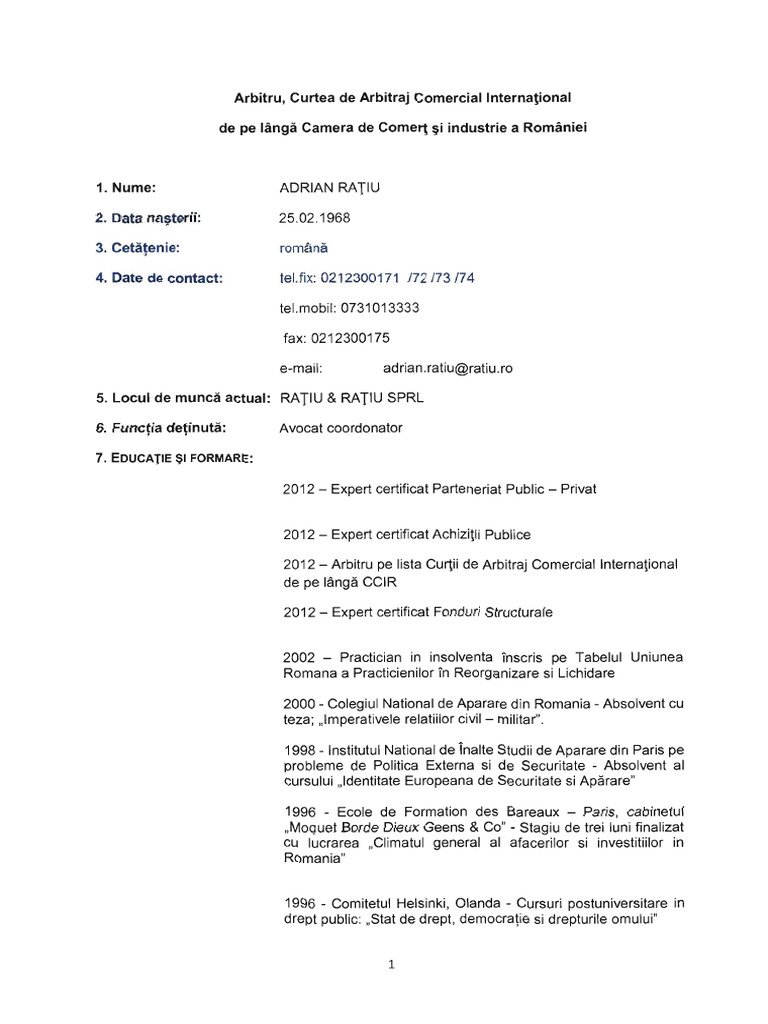 Arbitru, Curtea de Arbitraj Comercial Internaţional

de pe lângă Camera de Comerţ şi industrie a României

1. Nume: ADRIAN RAŢIU

2. Data naşterii: 25.02.1968

3. Cetăţenie: română

4. Date de contact: tel.fix: 0212300171 /72 /73 /74

tel.mobil: 0731013333

fax: 0212300175

e-mail: adrian.ratiu@ratiu.ro

5. Locul de muncă actual: RAŢIU & RAŢIU SPRL

6. Funcţia deţinută: Avocat coordonator

7. EDUCAŢIE ŞI FORMARE:

2012 – Expert certificat Parteneriat Public – Privat

2012 – Expert certificat Achiziţii Publice

2012 – Arbitru pe lista Curţii de Arbitraj Comercial Internaţional de pe lângă CCIR

2012 – Expert certificat Fonduri Structurale

2002 – Practician in insolventa înscris pe Tabelul Uniunea Romana a Practicienilor în Reorganizare si Lichidare

2000 - Colegiul National de Aparare din Romania - Absolvent cu teza; „Imperativele relatiilor civil – militar".

1998 - Institutul National de Înalte Studii de Aparare din Paris pe probleme de Politica Externa si de Securitate - Absolvent al cursului „Identitate Europeana de Securitate si Apărare"

1996 - Ecole de Formation des Bareaux – Paris, cabinetul „Moquet Borde Dieux Geens & Co" - Stagiu de trei luni finalizat cu lucrarea „Climatul general al afacerilor si investitiilor in Romania"

1996 - Comitetul Helsinki, Olanda - Cursuri postuniversitare in drept public: „Stat de drept, democraţie si drepturile omului"

1